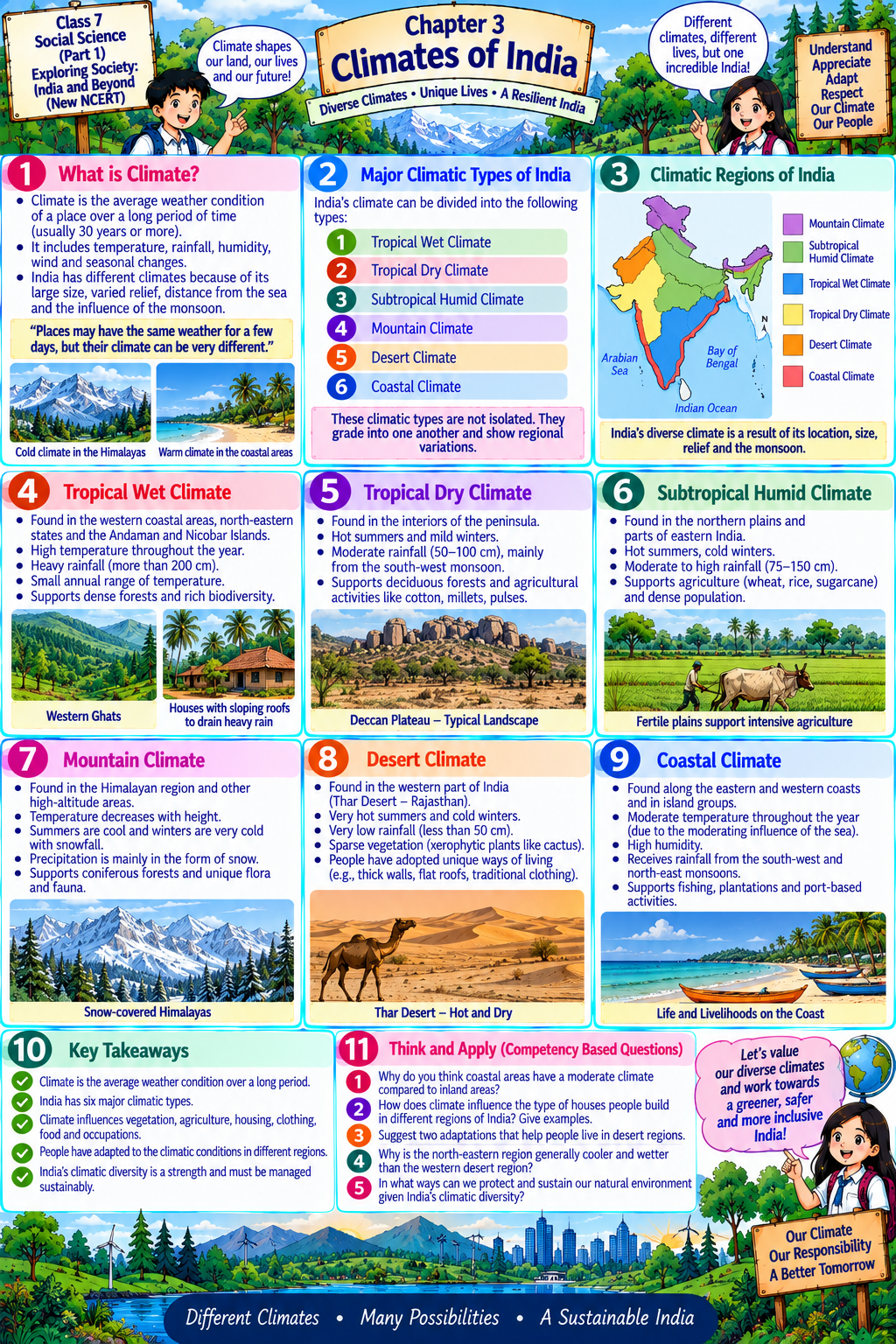 Class 7
Social Science
(Part 1)
Exploring Society:
India and Beyond
(New NCERT)

Climate shapes our land, our lives and our future!

Chapter 3
Climates of India
Diverse Climates • Unique Lives • A Resilient India

Different climates, different lives, but one incredible India!

Understand
Appreciate
Adapt
Respect
Our Climate
Our People

1 What is Climate?
• Climate is the average weather condition of a place over a long period of time (usually 30 years or more).
• It includes temperature, rainfall, humidity, wind and seasonal changes.
• India has different climates because of its large size, varied relief, distance from the sea and the influence of the monsoon.

"Places may have the same weather for a few days, but their climate can be very different."

Cold climate in the Himalayas
Warm climate in the coastal areas

2 Major Climatic Types of India
India's climate can be divided into the following types:
1 Tropical Wet Climate
2 Tropical Dry Climate
3 Subtropical Humid Climate
4 Mountain Climate
5 Desert Climate
6 Coastal Climate

These climatic types are not isolated. They grade into one another and show regional variations.

3 Climatic Regions of India
Arabian Sea
Bay of Bengal
Indian Ocean
N
Mountain Climate
Subtropical Humid Climate
Tropical Wet Climate
Tropical Dry Climate
Desert Climate
Coastal Climate

India's diverse climate is a result of its location, size, relief and the monsoon.

4 Tropical Wet Climate
• Found in the western coastal areas, north-eastern states and the Andaman and Nicobar Islands.
• High temperature throughout the year.
• Heavy rainfall (more than 200 cm).
• Small annual range of temperature.
• Supports dense forests and rich biodiversity.

Western Ghats
Houses with sloping roofs to drain heavy rain

5 Tropical Dry Climate
• Found in the interiors of the peninsula.
• Hot summers and mild winters.
• Moderate rainfall (50–100 cm), mainly from the south-west monsoon.
• Supports deciduous forests and agricultural activities like cotton, millets, pulses.

Deccan Plateau – Typical Landscape

6 Subtropical Humid Climate
• Found in the northern plains and parts of eastern India.
• Hot summers, cold winters.
• Moderate to high rainfall (75–150 cm).
• Supports agriculture (wheat, rice, sugarcane) and dense population.

Fertile plains support intensive agriculture

7 Mountain Climate
• Found in the Himalayan region and other high-altitude areas.
• Temperature decreases with height.
• Summers are cool and winters are very cold with snowfall.
• Precipitation is mainly in the form of snow.
• Supports coniferous forests and unique flora and fauna.

Snow-covered Himalayas

8 Desert Climate
• Found in the western part of India (Thar Desert – Rajasthan).
• Very hot summers and cold winters.
• Very low rainfall (less than 50 cm).
• Sparse vegetation (xerophytic plants like cactus).
• People have adopted unique ways of living (e.g., thick walls, flat roofs, traditional clothing).

Thar Desert – Hot and Dry

9 Coastal Climate
• Found along the eastern and western coasts and in island groups.
• Moderate temperature throughout the year (due to the moderating influence of the sea).
• High humidity.
• Receives rainfall from the south-west and north-east monsoons.
• Supports fishing, plantations and port-based activities.

Life and Livelihoods on the Coast

10 Key Takeaways
Climate is the average weather condition over a long period.
India has six major climatic types.
Climate influences vegetation, agriculture, housing, clothing, food and occupations.
People have adapted to the climatic conditions in different regions.
India's climatic diversity is a strength and must be managed sustainably.

11 Think and Apply (Competency Based Questions)
1 Why do you think coastal areas have a moderate climate compared to inland areas?
2 How does climate influence the type of houses people build in different regions of India? Give examples.
3 Suggest two adaptations that help people live in desert regions.
4 Why is the north-eastern region generally cooler and wetter than the western desert region?
5 In what ways can we protect and sustain our natural environment given India's climatic diversity?

Let's value our diverse climates and work towards a greener, safer and more inclusive India!

Our Climate
Our Responsibility
A Better Tomorrow

Different Climates • Many Possibilities • A Sustainable India